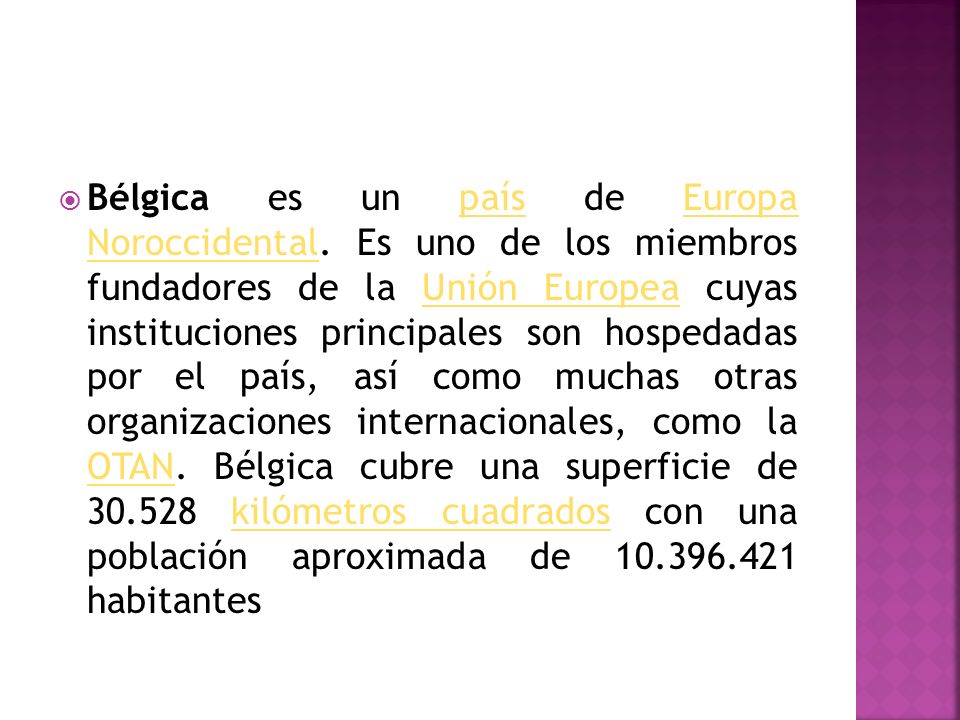 Bélgica es un país de Europa Noroccidental. Es uno de los miembros fundadores de la Unión Europea cuyas instituciones principales son hospedadas por el país, así como muchas otras organizaciones internacionales, como la OTAN. Bélgica cubre una superficie de 30.528 kilómetros cuadrados con una población aproximada de 10.396.421 habitantes